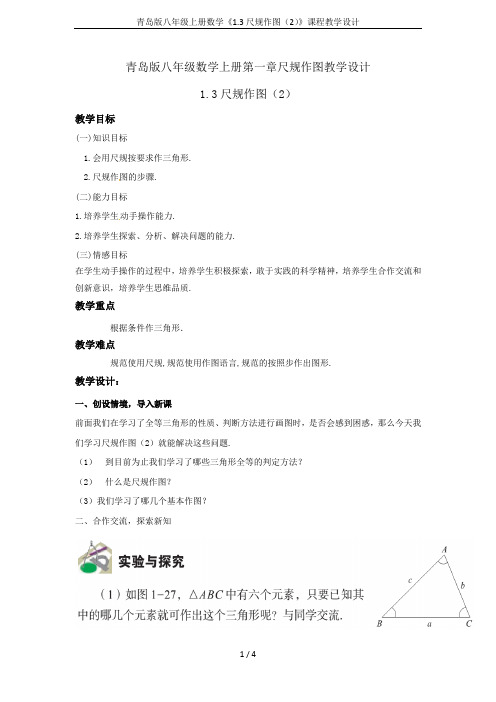 青岛版八年级上册数学《1.3 尺规作图（2）》课程教学设计

青岛版八年级数学上册第一章尺规作图教学设计

1.3 尺规作图（2）

教学目标

(一)知识目标

1. 会用尺规按要求作三角形.

2. 尺规作图的步骤.

(二)能力目标

1. 培养学生动手操作能力.

2. 培养学生探索、分析、解决问题的能力.

(三)情感目标

在学生动手操作的过程中，培养学生积极探索，敢于实践的科学精神，培养学生合作交流和创新意识，培养学生思维品质.

教学重点

根据条件作三角形.

教学难点

规范使用尺规, 规范使用作图语言, 规范的按照步作出图形.

教学设计：

一、创设情境，导入新课

前面我们在学习了全等三角形的性质、判断方法进行画图时，是否会感到困惑，那么今天我们学习尺规作图（2）就能解决这些问题.

（1） 到目前为止我们学习了哪些三角形全等的判定方法？

（2） 什么是尺规作图？

（3）我们学习了哪几个基本作图？

二、合作交流，探索新知

实验与探究

（1）如图 1-27，$\triangle ABC$ 中有六个元素，只要已知其中的哪几个元素就可作出这个三角形呢？与同学交流.

A c b B a C

1 / 4